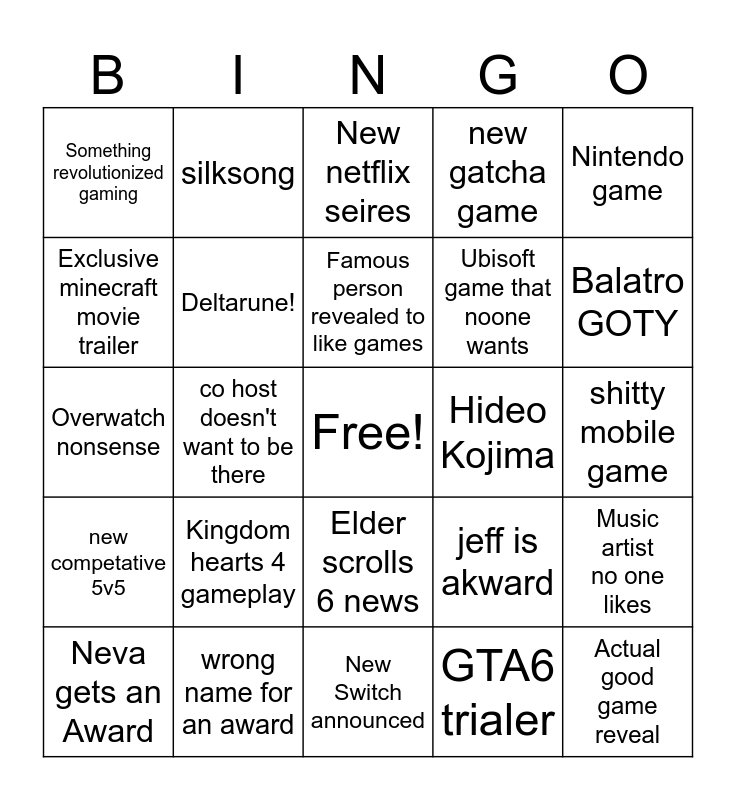 | B | I | N | G | O |
|---|---|---|---|---|
| Something revolutionized gaming | silksong | New netflix seires | new gatcha game | Nintendo game |
| Exclusive minecraft movie trailer | Deltarune! | Famous person revealed to like games | Ubisoft game that noone wants | Balatro GOTY |
| Overwatch nonsense | co host doesn't want to be there | Free! | Hideo Kojima | shitty mobile game |
| new competative 5v5 | Kingdom hearts 4 gameplay | Elder scrolls 6 news | jeff is akward | Music artist no one likes |
| Neva gets an Award | wrong name for an award | New Switch announced | GTA6 trialer | Actual good game reveal |